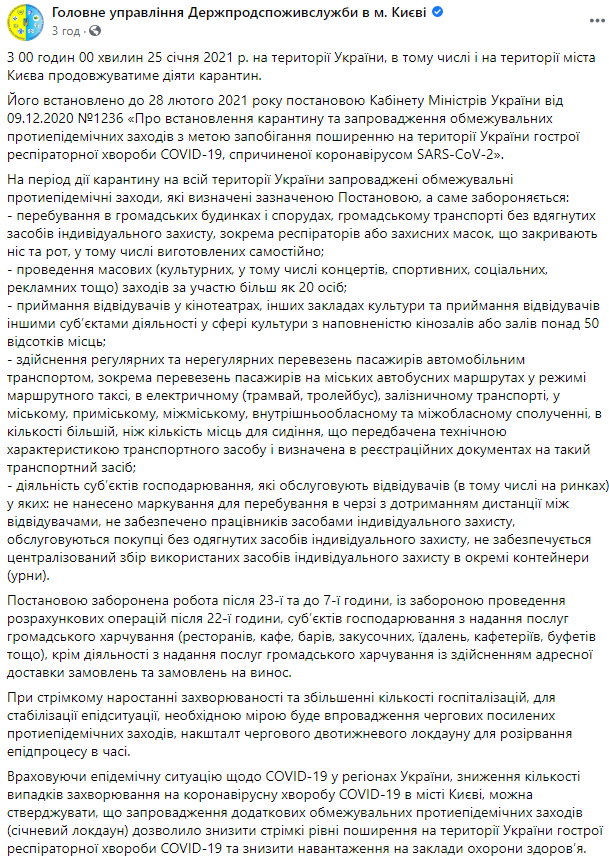 Головне управління Держпродспоживслужби в м. Києві
3 год ·

З 00 годин 00 хвилин 25 січня 2021 р. на території України, в тому числі і на території міста Києва продовжуватиме діяти карантин.

Його встановлено до 28 лютого 2021 року постановою Кабінету Міністрів України від 09.12.2020 №1236 «Про встановлення карантину та запровадження обмежувальних протиепідемічних заходів з метою запобігання поширенню на території України гострої респіраторної хвороби COVID-19, спричиненої коронавірусом SARS-CoV-2».

На період дії карантину на всій території України запроваджені обмежувальні протиепідемічні заходи, які визначені зазначеною Постановою, а саме забороняється:
- перебування в громадських будинках і спорудах, громадському транспорті без вдягнутих засобів індивідуального захисту, зокрема респіраторів або захисних масок, що закривають ніс та рот, у тому числі виготовлених самостійно;
- проведення масових (культурних, у тому числі концертів, спортивних, соціальних, рекламних тощо) заходів за участю більш як 20 осіб;
- приймання відвідувачів у кінотеатрах, інших закладах культури та приймання відвідувачів іншими суб'єктами діяльності у сфері культури з наповненістю кінозалів або залів понад 50 відсотків місць;
- здійснення регулярних та нерегулярних перевезень пасажирів автомобільним транспортом, зокрема перевезень пасажирів на міських автобусних маршрутах у режимі маршрутного таксі, в електричному (трамвай, тролейбус), залізничному транспорті, у міському, приміському, міжміському, внутрішньообласному та міжобласному сполученні, в кількості більшій, ніж кількість місць для сидіння, що передбачена технічною характеристикою транспортного засобу і визначена в реєстраційних документах на такий транспортний засіб;
- діяльність суб'єктів господарювання, які обслуговують відвідувачів (в тому числі на ринках) у яких: не нанесено маркування для перебування в черзі з дотриманням дистанції між відвідувачами, не забезпечено працівників засобами індивідуального захисту, обслуговуються покупці без одягнутих засобів індивідуального захисту, не забезпечується централізований збір використаних засобів індивідуального захисту в окремі контейнери (урни).

Постановою заборонена робота після 23-ї та до 7-ї години, із забороною проведення розрахункових операцій після 22-ї години, суб'єктів господарювання з надання послуг громадського харчування (ресторанів, кафе, барів, закусочних, їдалень, кафетеріїв, буфетів тощо), крім діяльності з надання послуг громадського харчування із здійсненням адресної доставки замовлень та замовлень на винос.

При стрімкому наростанні захворюваності та збільшенні кількості госпіталізацій, для стабілізації епідситуації, необхідною мірою буде впровадження чергових посилених протиепідемічних заходів, накшталт чергового двотижневого локдауну для розірвання епідпроцесу в часі.

Враховуючи епідемічну ситуацію щодо COVID-19 у регіонах України, зниження кількості випадків захворювання на коронавірусну хворобу COVID-19 в місті Києві, можна стверджувати, що запровадження додаткових обмежувальних протиепідемічних заходів (січневий локдаун) дозволило знизити стрімкі рівні поширення на території України гострої респіраторної хвороби COVID-19 та знизити навантаження на заклади охорони здоров'я.